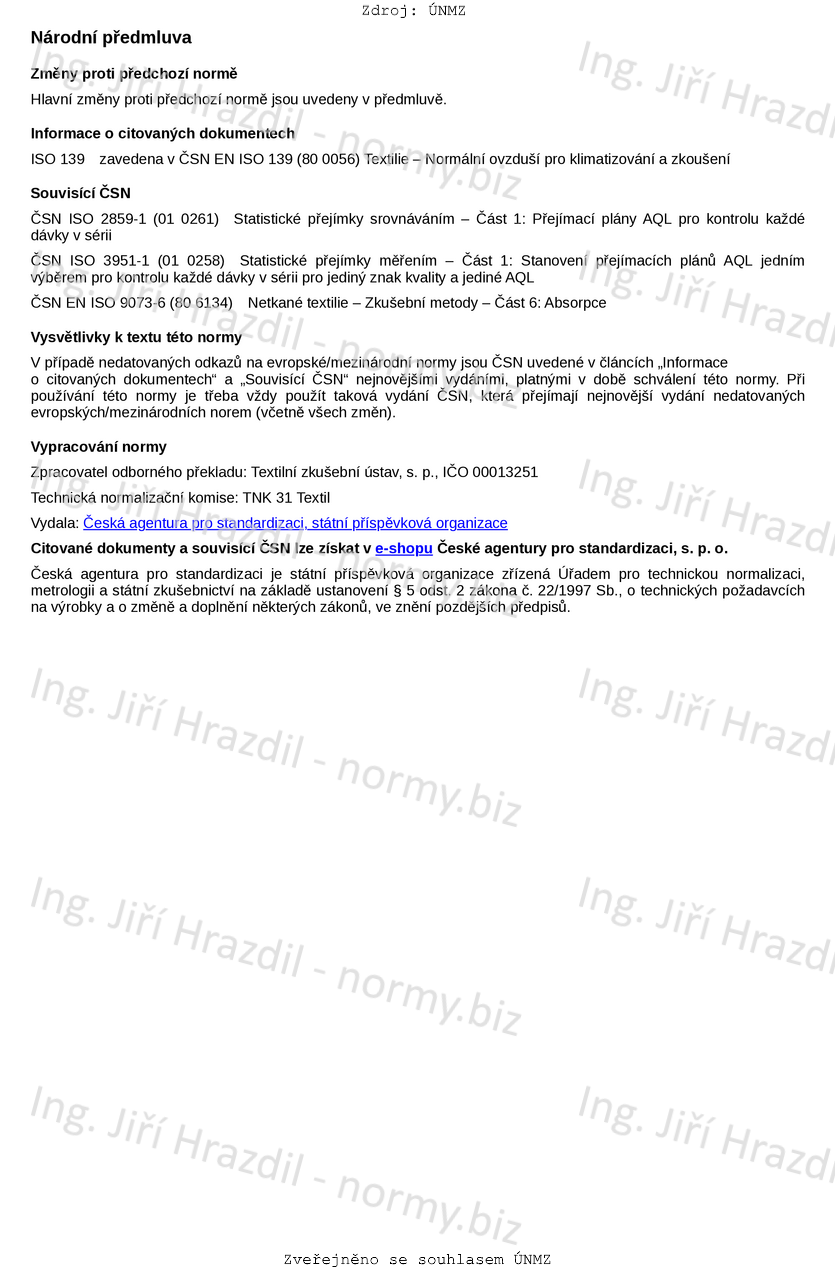 Zdroj: ÚNMZ

Národní předmluva

Změny proti předchozí normě

Hlavní změny proti předchozí normě jsou uvedeny v předmluvě.

Informace o citovaných dokumentech

ISO 139 zavedena v ČSN EN ISO 139 (80 0056) Textilie – Normální ovzduší pro klimatizování a zkoušení

Souvisící ČSN

ČSN ISO 2859-1 (01 0261) Statistické přejímky srovnáváním – Část 1: Přejímací plány AQL pro kontrolu každé dávky v sérii

ČSN ISO 3951-1 (01 0258) Statistické přejímky měřením – Část 1: Stanovení přejímacích plánů AQL jedním výběrem pro kontrolu každé dávky v sérii pro jediný znak kvality a jediné AQL

ČSN EN ISO 9073-6 (80 6134) Netkané textilie – Zkušební metody – Část 6: Absorpce

Vysvětlivky k textu této normy

V případě nedatovaných odkazů na evropské/mezinárodní normy jsou ČSN uvedené v článcích „Informace o citovaných dokumentech“ a „Souvisící ČSN“ nejnovějšími vydáními, platnými v době schválení této normy. Při používání této normy je třeba vždy použít taková vydání ČSN, která přejímají nejnovější vydání nedatovaných evropských/mezinárodních norem (včetně všech změn).

Vypracování normy

Zpracovatel odborného překladu: Textilní zkušební ústav, s. p., IČO 00013251

Technická normalizační komise: TNK 31 Textil

Vydala: Česká agentura pro standardizaci, státní příspěvková organizace

Citované dokumenty a souvisící ČSN lze získat v e-shopu České agentury pro standardizaci, s. p. o.

Česká agentura pro standardizaci je státní příspěvková organizace zřízená Úřadem pro technickou normalizaci, metrologii a státní zkušebnictví na základě ustanovení § 5 odst. 2 zákona č. 22/1997 Sb., o technických požadavcích na výrobky a o změně a doplnění některých zákonů, ve znění pozdějších předpisů.

Ing. Jiří Hrazdil - normy.biz

Zveřejněno se souhlasem ÚNMZ